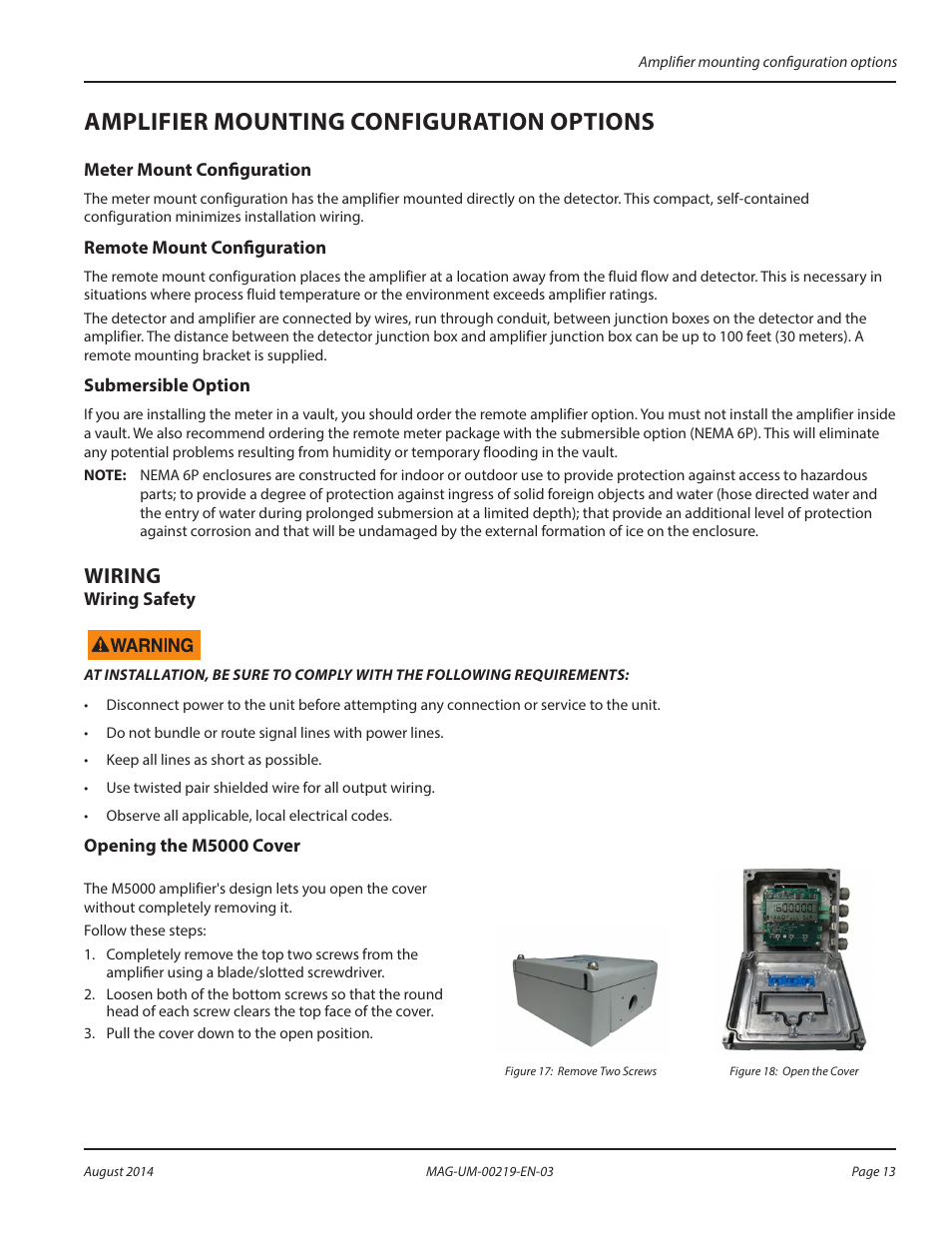 Amplifier mounting configuration options

AMPLIFIER MOUNTING CONFIGURATION OPTIONS

Meter Mount Configuration

The meter mount configuration has the amplifier mounted directly on the detector. This compact, self-contained configuration minimizes installation wiring.

Remote Mount Configuration

The remote mount configuration places the amplifier at a location away from the fluid flow and detector. This is necessary in situations where process fluid temperature or the environment exceeds amplifier ratings.

The detector and amplifier are connected by wires, run through conduit, between junction boxes on the detector and the amplifier. The distance between the detector junction box and amplifier junction box can be up to 100 feet (30 meters). A remote mounting bracket is supplied.

Submersible Option

If you are installing the meter in a vault, you should order the remote amplifier option. You must not install the amplifier inside a vault. We also recommend ordering the remote meter package with the submersible option (NEMA 6P). This will eliminate any potential problems resulting from humidity or temporary flooding in the vault.

NOTE: NEMA 6P enclosures are constructed for indoor or outdoor use to provide protection against access to hazardous parts; to provide a degree of protection against ingress of solid foreign objects and water (hose directed water and the entry of water during prolonged submersion at a limited depth); that provide an additional level of protection against corrosion and that will be undamaged by the external formation of ice on the enclosure.

WIRING
Wiring Safety

WARNING

AT INSTALLATION, BE SURE TO COMPLY WITH THE FOLLOWING REQUIREMENTS:

• Disconnect power to the unit before attempting any connection or service to the unit.
• Do not bundle or route signal lines with power lines.
• Keep all lines as short as possible.
• Use twisted pair shielded wire for all output wiring.
• Observe all applicable, local electrical codes.

Opening the M5000 Cover

The M5000 amplifier's design lets you open the cover without completely removing it.

Follow these steps:

1. Completely remove the top two screws from the amplifier using a blade/slotted screwdriver.
2. Loosen both of the bottom screws so that the round head of each screw clears the top face of the cover.
3. Pull the cover down to the open position.

Figure 17: Remove Two Screws

Figure 18: Open the Cover

August 2014

MAG-UM-00219-EN-03

Page 13